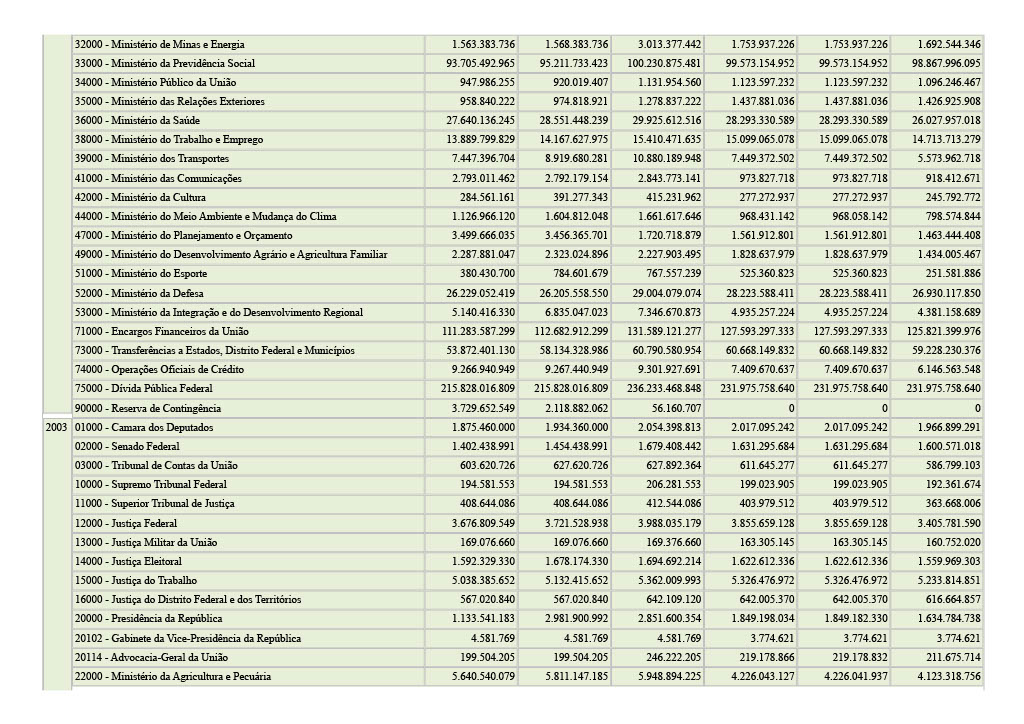 |  | 32000 - Ministério de Minas e Energia | 1.563.383.736 | 1.568.383.736 | 3.013.377.442 | 1.753.937.226 | 1.753.937.226 | 1.692.544.346 |
|---|---|---|---|---|---|---|---|
|  | 33000 - Ministério da Previdência Social | 93.705.492.965 | 95.211.733.423 | 100.230.875.481 | 99.573.154.952 | 99.573.154.952 | 98.867.996.095 |
|  | 34000 - Ministério Público da União | 947.986.255 | 920.019.407 | 1.131.954.560 | 1.123.597.232 | 1.123.597.232 | 1.096.246.467 |
|  | 35000 - Ministério das Relações Exteriores | 958.840.222 | 974.818.921 | 1.278.837.222 | 1.437.881.036 | 1.437.881.036 | 1.426.925.908 |
|  | 36000 - Ministério da Saúde | 27.640.136.245 | 28.551.448.239 | 29.925.612.516 | 28.293.330.589 | 28.293.330.589 | 26.027.957.018 |
|  | 38000 - Ministério do Trabalho e Emprego | 13.889.799.829 | 14.167.627.975 | 15.410.471.635 | 15.099.065.078 | 15.099.065.078 | 14.713.713.279 |
|  | 39000 - Ministério dos Transportes | 7.447.396.704 | 8.919.680.281 | 10.880.189.948 | 7.449.372.502 | 7.449.372.502 | 5.573.962.718 |
|  | 41000 - Ministério das Comunicações | 2.793.011.462 | 2.792.179.154 | 2.843.773.141 | 973.827.718 | 973.827.718 | 918.412.671 |
|  | 42000 - Ministério da Cultura | 284.561.161 | 391.277.343 | 415.231.962 | 277.272.937 | 277.272.937 | 245.792.772 |
|  | 44000 - Ministério do Meio Ambiente e Mudança do Clima | 1.126.966.120 | 1.604.812.048 | 1.661.617.646 | 968.431.142 | 968.058.142 | 798.574.844 |
|  | 47000 - Ministério do Planejamento e Orçamento | 3.499.666.035 | 3.456.365.701 | 1.720.718.879 | 1.561.912.801 | 1.561.912.801 | 1.463.444.408 |
|  | 49000 - Ministério do Desenvolvimento Agrário e Agricultura Familiar | 2.287.881.047 | 2.323.024.896 | 2.227.903.495 | 1.828.637.979 | 1.828.637.979 | 1.434.005.467 |
|  | 51000 - Ministério do Esporte | 380.430.700 | 784.601.679 | 767.557.239 | 525.360.823 | 525.360.823 | 251.581.886 |
|  | 52000 - Ministério da Defesa | 26.229.052.419 | 26.205.558.550 | 29.004.079.074 | 28.223.588.411 | 28.223.588.411 | 26.930.117.850 |
|  | 53000 - Ministério da Integração e do Desenvolvimento Regional | 5.140.416.330 | 6.835.047.023 | 7.346.670.873 | 4.935.257.224 | 4.935.257.224 | 4.381.158.689 |
|  | 71000 - Encargos Financeiros da União | 111.283.587.299 | 112.682.912.299 | 131.589.121.277 | 127.593.297.333 | 127.593.297.333 | 125.821.399.976 |
|  | 73000 - Transferências a Estados, Distrito Federal e Municípios | 53.872.401.130 | 58.134.328.986 | 60.790.580.954 | 60.668.149.832 | 60.668.149.832 | 59.228.230.376 |
|  | 74000 - Operações Oficiais de Crédito | 9.266.940.949 | 9.267.440.949 | 9.301.927.691 | 7.409.670.637 | 7.409.670.637 | 6.146.563.548 |
|  | 75000 - Dívida Pública Federal | 215.828.016.809 | 215.828.016.809 | 236.233.468.848 | 231.975.758.640 | 231.975.758.640 | 231.975.758.640 |
|  | 90000 - Reserva de Contingência | 3.729.652.549 | 2.118.882.062 | 56.160.707 | 0 | 0 | 0 |
| 2003 | 01000 - Camara dos Deputados | 1.875.460.000 | 1.934.360.000 | 2.054.398.813 | 2.017.095.242 | 2.017.095.242 | 1.966.899.291 |
|  | 02000 - Senado Federal | 1.402.438.991 | 1.454.438.991 | 1.679.408.442 | 1.631.295.684 | 1.631.295.684 | 1.600.571.018 |
|  | 03000 - Tribunal de Contas da União | 603.620.726 | 627.620.726 | 627.892.364 | 611.645.277 | 611.645.277 | 586.799.103 |
|  | 10000 - Supremo Tribunal Federal | 194.581.553 | 194.581.553 | 206.281.553 | 199.023.905 | 199.023.905 | 192.361.674 |
|  | 11000 - Superior Tribunal de Justiça | 408.644.086 | 408.644.086 | 412.544.086 | 403.979.512 | 403.979.512 | 363.668.006 |
|  | 12000 - Justiça Federal | 3.676.809.549 | 3.721.528.938 | 3.988.035.179 | 3.855.659.128 | 3.855.659.128 | 3.405.781.590 |
|  | 13000 - Justiça Militar da União | 169.076.660 | 169.076.660 | 169.376.660 | 163.305.145 | 163.305.145 | 160.752.020 |
|  | 14000 - Justiça Eleitoral | 1.592.329.330 | 1.678.174.330 | 1.694.692.214 | 1.622.612.336 | 1.622.612.336 | 1.559.969.303 |
|  | 15000 - Justiça do Trabalho | 5.038.385.652 | 5.132.415.652 | 5.362.009.993 | 5.326.476.972 | 5.326.476.972 | 5.233.814.851 |
|  | 16000 - Justiça do Distrito Federal e dos Territórios | 567.020.840 | 567.020.840 | 642.109.120 | 642.005.370 | 642.005.370 | 616.664.857 |
|  | 20000 - Presidência da República | 1.133.541.183 | 2.981.900.992 | 2.851.600.354 | 1.849.198.034 | 1.849.182.330 | 1.634.784.738 |
|  | 20102 - Gabinete da Vice-Presidência da República | 4.581.769 | 4.581.769 | 4.581.769 | 3.774.621 | 3.774.621 | 3.774.621 |
|  | 20114 - Advocacia-Geral da União | 199.504.205 | 199.504.205 | 246.222.205 | 219.178.866 | 219.178.832 | 211.675.714 |
|  | 22000 - Ministério da Agricultura e Pecuária | 5.640.540.079 | 5.811.147.185 | 5.948.894.225 | 4.226.043.127 | 4.226.041.937 | 4.123.318.756 |